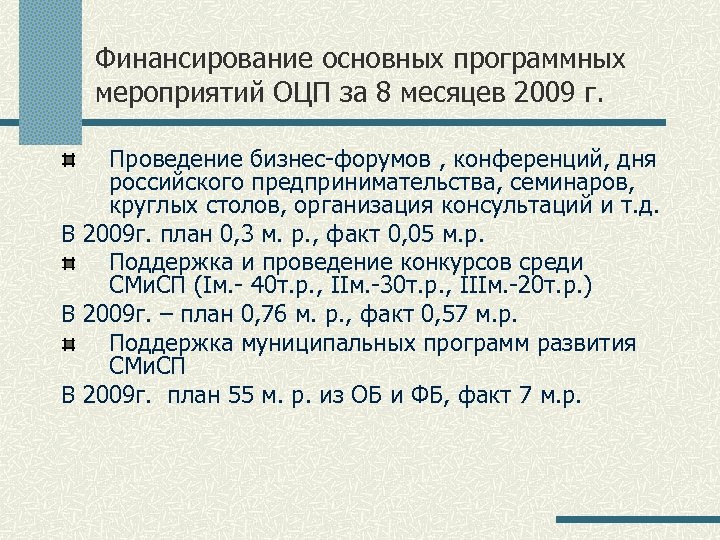 Финансирование основных программных мероприятий ОЦП за 8 месяцев 2009 г.

Проведение бизнес-форумов , конференций, дня российского предпринимательства, семинаров, круглых столов, организация консультаций и т.д.

В 2009г. план 0,3 м. р., факт 0,05 м.р.

Поддержка и проведение конкурсов среди СМиСП (Iм.- 40т.р., IIм.-30т.р., IIIм.-20т.р.)

В 2009г. – план 0,76 м. р., факт 0,57 м.р.

Поддержка муниципальных программ развития СМиСП

В 2009г.  план 55 м. р. из ОБ и ФБ, факт 7 м.р.